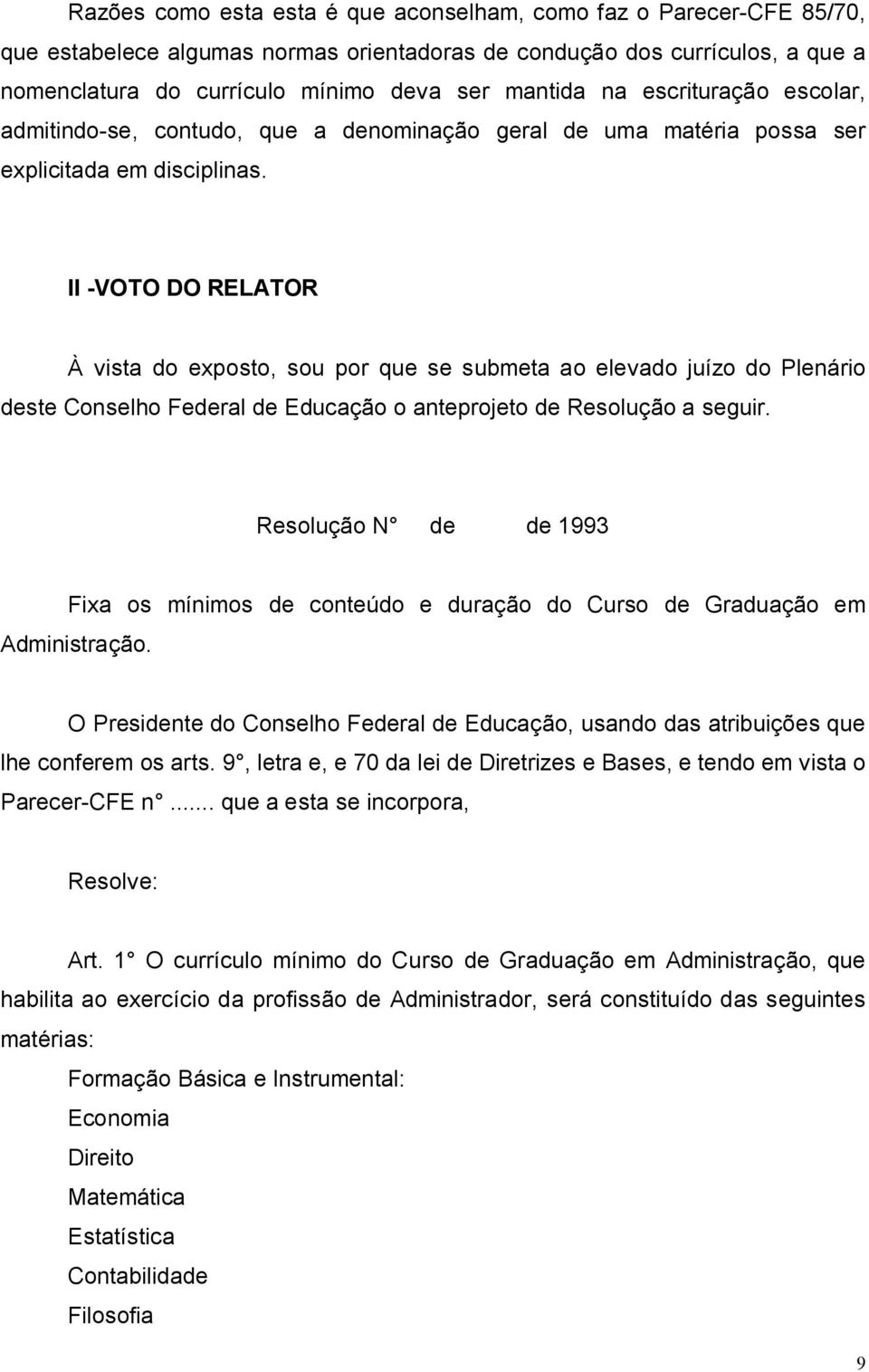 Razões como esta esta é que aconselham, como faz o Parecer-CFE 85/70, que estabelece algumas normas orientadoras de condução dos currículos, a que a nomenclatura do currículo mínimo deva ser mantida na escrituração escolar, admitindo-se, contudo, que a denominação geral de uma matéria possa ser explicitada em disciplinas.

II -VOTO DO RELATOR

À vista do exposto, sou por que se submeta ao elevado juízo do Plenário deste Conselho Federal de Educação o anteprojeto de Resolução a seguir.

Resolução N° de de 1993

Fixa os mínimos de conteúdo e duração do Curso de Graduação em Administração.

O Presidente do Conselho Federal de Educação, usando das atribuições que lhe conferem os arts. 9°, letra e, e 70 da lei de Diretrizes e Bases, e tendo em vista o Parecer-CFE n°... que a esta se incorpora,

Resolve:

Art. 1° O currículo mínimo do Curso de Graduação em Administração, que habilita ao exercício da profissão de Administrador, será constituído das seguintes matérias:

Formação Básica e Instrumental:

Economia

Direito

Matemática

Estatística

Contabilidade

Filosofia

9